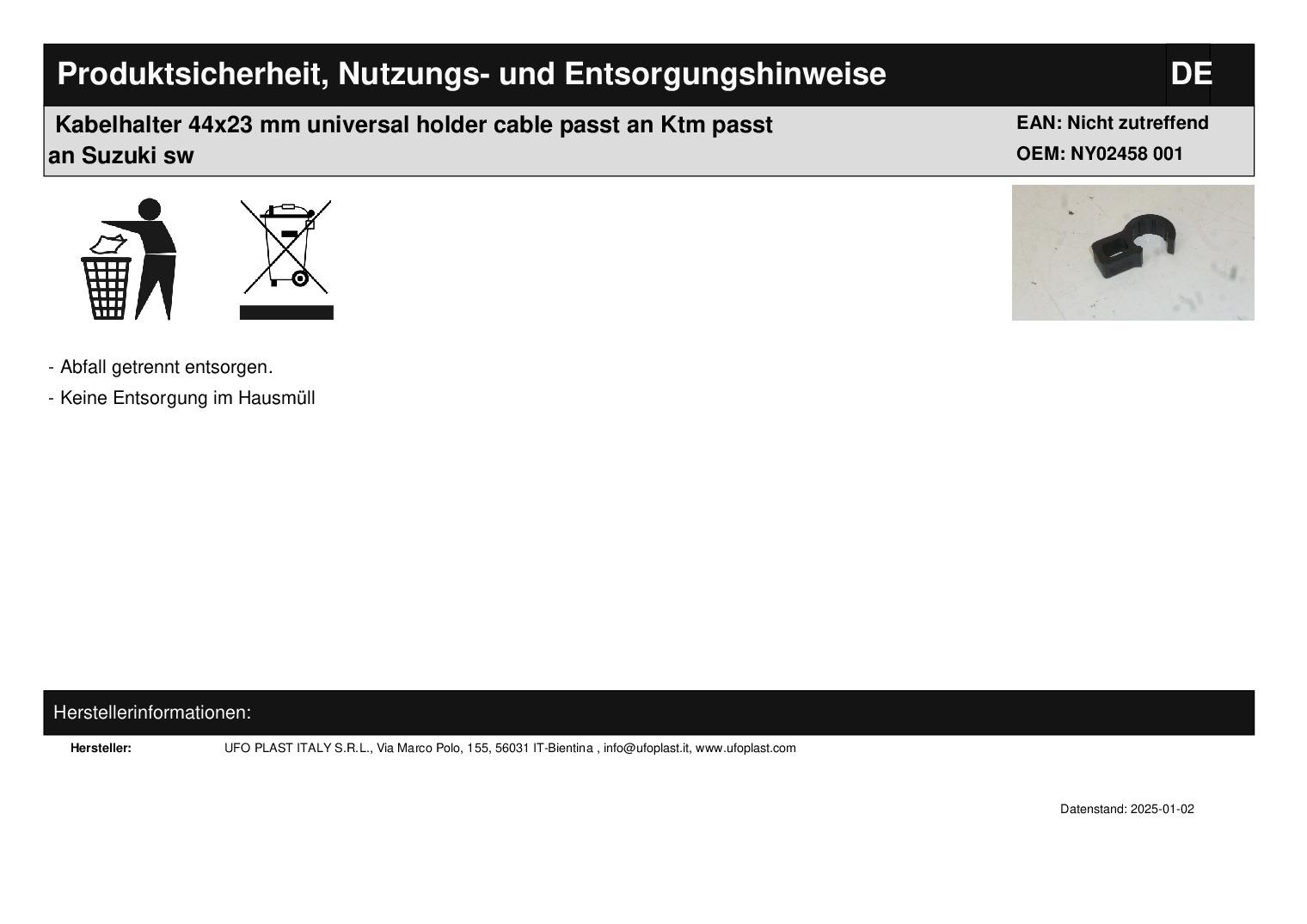 Produktsicherheit, Nutzungs- und Entsorgungshinweise

DE

Kabelhalter 44x23 mm universal holder cable passt an Ktm passt an Suzuki sw

EAN: Nicht zutreffend
OEM: NY02458 001

- Abfall getrennt entsorgen.
- Keine Entsorgung im Hausmüll

Herstellerinformationen:

Hersteller: UFO PLAST ITALY S.R.L., Via Marco Polo, 155, 56031 IT-Bientina , info@ufoplast.it, www.ufoplast.com

Datenstand: 2025-01-02